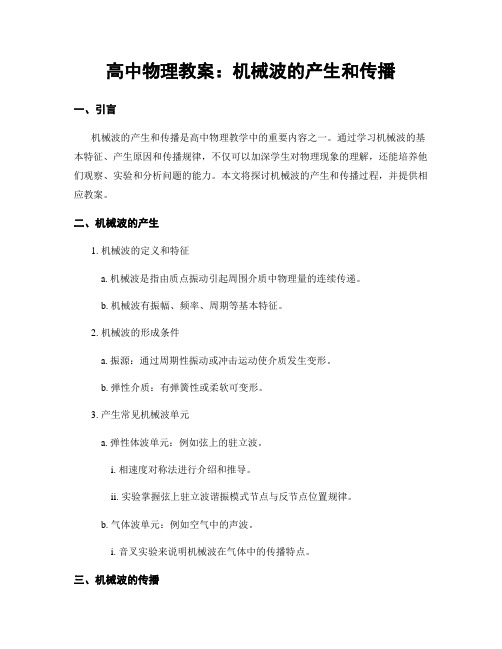 高中物理教案：机械波的产生和传播

一、引言

机械波的产生和传播是高中物理教学中的重要内容之一。通过学习机械波的基本特征、产生原因和传播规律，不仅可以加深学生对物理现象的理解，还能培养他们观察、实验和分析问题的能力。本文将探讨机械波的产生和传播过程，并提供相应教案。

二、机械波的产生

1. 机械波的定义和特征

a. 机械波是指由质点振动引起周围介质中物理量的连续传递。

b. 机械波有振幅、频率、周期等基本特征。

2. 机械波的形成条件

a. 振源：通过周期性振动或冲击运动使介质发生变形。

b. 弹性介质：有弹簧性或柔软可变形。

3. 产生常见机械波单元

a. 弹性体波单元：例如弦上的驻立波。

i. 相速度对称法进行介绍和推导。

ii. 实验掌握弦上驻立波谐振模式节点与反节点位置规律。

b. 气体波单元：例如空气中的声波。

i. 音叉实验来说明机械波在气体中的传播特点。

三、机械波的传播